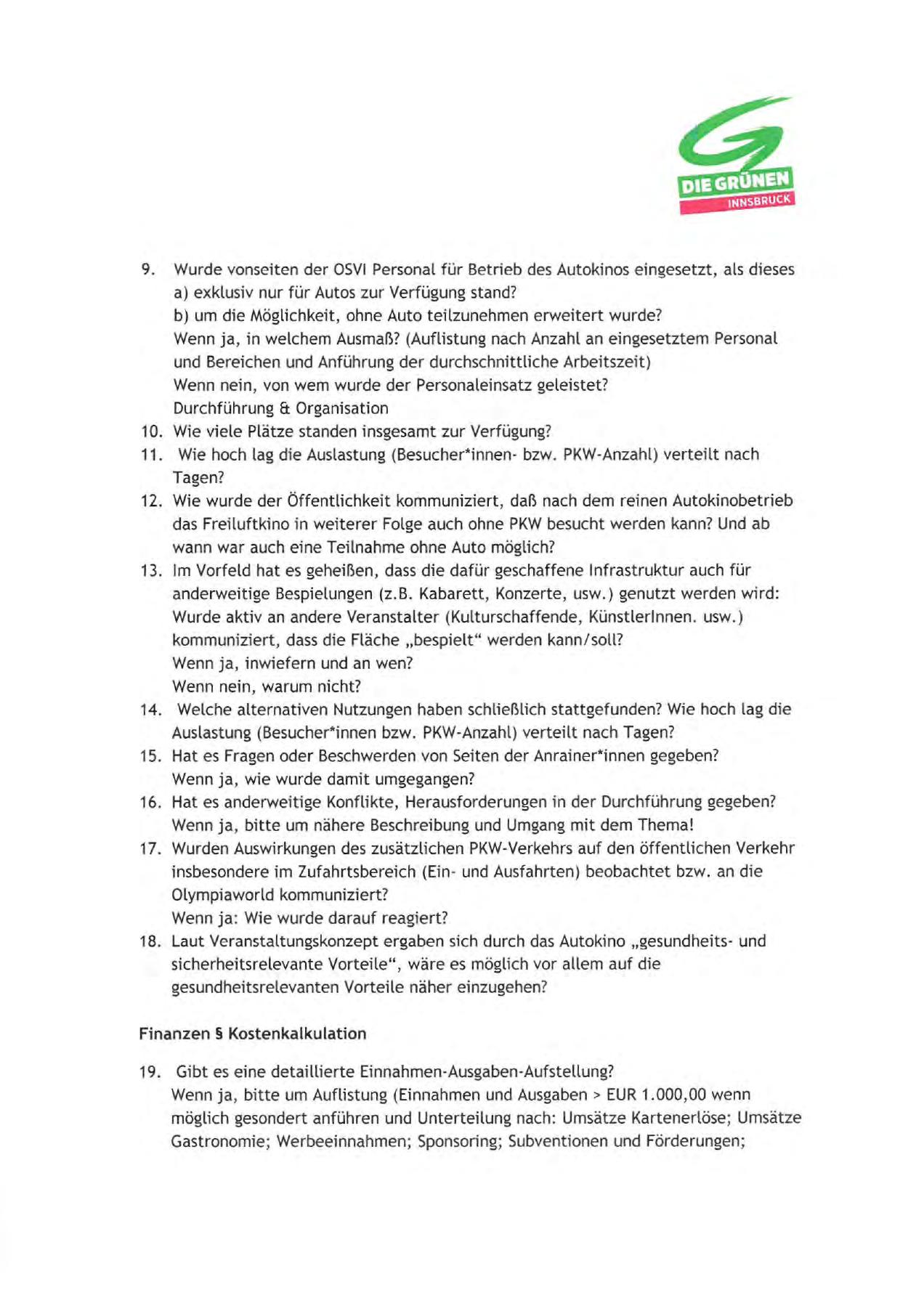 DIE GRÜNEN
INNSBRUCK

9. Wurde vonseiten der OSVI Personal für Betrieb des Autokinos eingesetzt, als dieses
a) exklusiv nur für Autos zur Verfügung stand?
b) um die Möglichkeit, ohne Auto teilzunehmen erweitert wurde?
Wenn ja, in welchem Ausmaß? (Auflistung nach Anzahl an eingesetztem Personal und Bereichen und Anführung der durchschnittliche Arbeitszeit)
Wenn nein, von wem wurde der Personaleinsatz geleistet?
Durchführung & Organisation
10. Wie viele Plätze standen insgesamt zur Verfügung?
11. Wie hoch lag die Auslastung (Besucher*innen- bzw. PKW-Anzahl) verteilt nach Tagen?
12. Wie wurde der Öffentlichkeit kommuniziert, daß nach dem reinen Autokinobetrieb das Freiluftkino in weiterer Folge auch ohne PKW besucht werden kann? Und ab wann war auch eine Teilnahme ohne Auto möglich?
13. Im Vorfeld hat es geheißen, dass die dafür geschaffene Infrastruktur auch für anderweitige Bespielungen (z.B. Kabarett, Konzerte, usw.) genutzt werden wird: Wurde aktiv an andere Veranstalter (Kulturschaffende, KünstlerInnen. usw.) kommuniziert, dass die Fläche „bespielt“ werden kann/soll?
Wenn ja, inwiefern und an wen?
Wenn nein, warum nicht?
14. Welche alternativen Nutzungen haben schließlich stattgefunden? Wie hoch lag die Auslastung (Besucher*innen bzw. PKW-Anzahl) verteilt nach Tagen?
15. Hat es Fragen oder Beschwerden von Seiten der Anrainer*innen gegeben?
Wenn ja, wie wurde damit umgegangen?
16. Hat es anderweitige Konflikte, Herausforderungen in der Durchführung gegeben?
Wenn ja, bitte um nähere Beschreibung und Umgang mit dem Thema!
17. Wurden Auswirkungen des zusätzlichen PKW-Verkehrs auf den öffentlichen Verkehr insbesondere im Zufahrtsbereich (Ein- und Ausfahrten) beobachtet bzw. an die Olympiaworld kommuniziert?
Wenn ja: Wie wurde darauf reagiert?
18. Laut Veranstaltungskonzept ergaben sich durch das Autokino „gesundheits- und sicherheitsrelevante Vorteile“, wäre es möglich vor allem auf die gesundheitsrelevanten Vorteile näher einzugehen?

Finanzen § Kostenkalkulation

19. Gibt es eine detaillierte Einnahmen-Ausgaben-Aufstellung?
Wenn ja, bitte um Auflistung (Einnahmen und Ausgaben > EUR 1.000,00 wenn möglich gesondert anführen und Unterteilung nach: Umsätze Kartenerlöse; Umsätze Gastronomie; Werbeeinnahmen; Sponsoring; Subventionen und Förderungen;